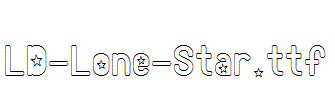 LD-Lone-Star.ttf